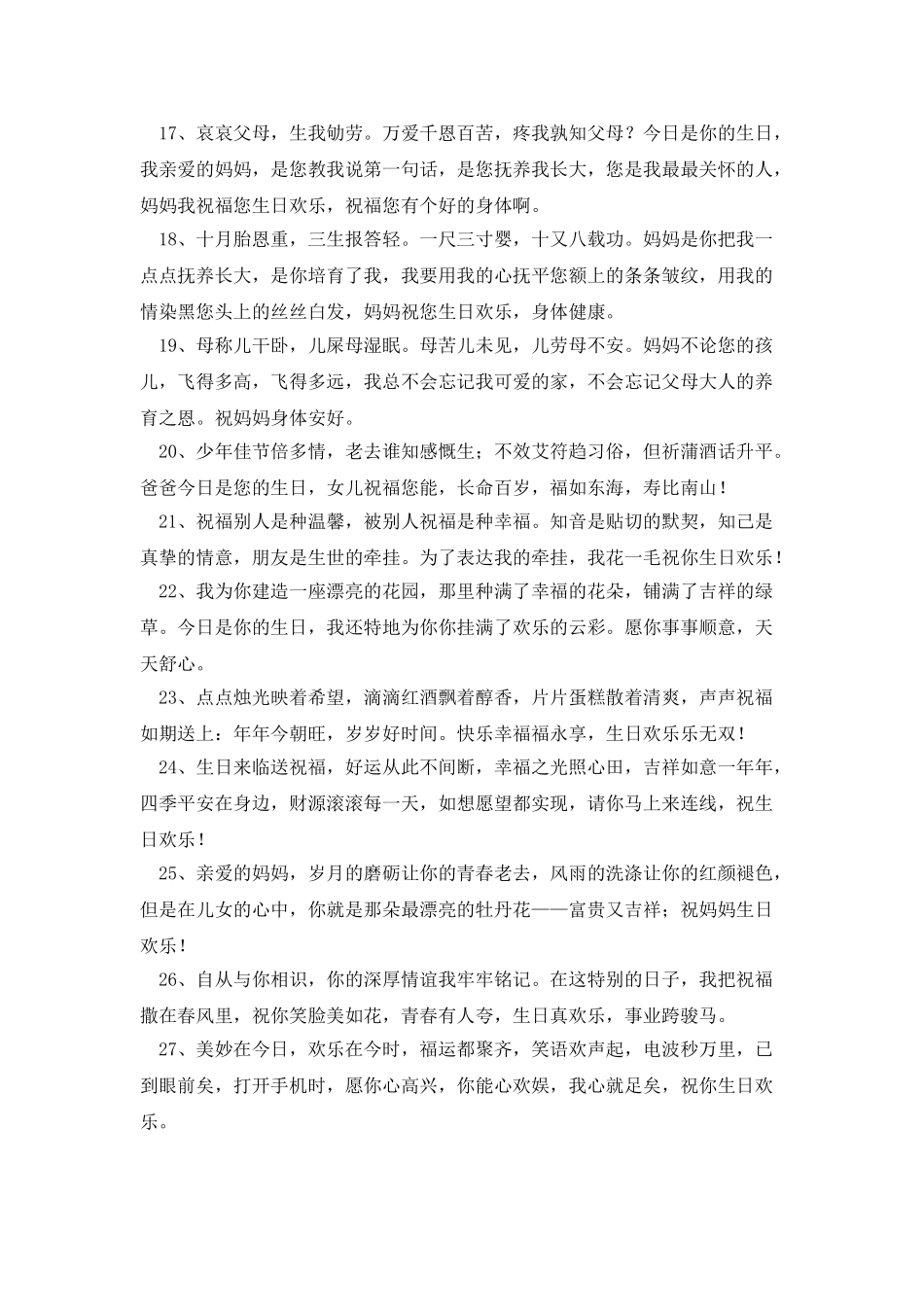 17、哀哀父母，生我劬劳。万爱千恩百苦，疼我孰知父母？今日是你的生日，我亲爱的妈妈，是您教我说第一句话，是您抚养我长大，您是我最最关怀的人，妈妈我祝福您生日欢乐，祝福您有个好的身体啊。

18、十月胎恩重，三生报答轻。一尺三寸婴，十又八载功。妈妈是你把我一点点抚养长大，是你培育了我，我要用我的心抚平您额上的条条皱纹，用我的情染黑您头上的丝丝白发，妈妈祝您生日欢乐，身体健康。

19、母称儿干卧，儿屎母湿眠。母苦儿未见，儿劳母不安。妈妈不论您的孩儿，飞得多高，飞得多远，我总不会忘记我可爱的家，不会忘记父母大人的养育之恩。祝妈妈身体安好。

20、少年佳节倍多情，老去谁知感慨生；不效艾符趋习俗，但祈蒲酒话升平。爸爸今日是您的生日，女儿祝福您能，长命百岁，福如东海，寿比南山！

21、祝福别人是种温馨，被别人祝福是种幸福。知音是贴切的默契，知己是真挚的情意，朋友是生世的牵挂。为了表达我的牵挂，我花一毛祝你生日欢乐！

22、我为你建造一座漂亮的花园，那里种满了幸福的花朵，铺满了吉祥的绿草。今日是你的生日，我还特地为你你挂满了欢乐的云彩。愿你事事顺意，天天舒心。

23、点点烛光映着希望，滴滴红酒飘着醇香，片片蛋糕散着清爽，声声祝福如期送上：年年今朝旺，岁岁好时间。快乐幸福福永享，生日欢乐乐无双！

24、生日来临送祝福，好运从此不间断，幸福之光照心田，吉祥如意一年年，四季平安在身边，财源滚滚每一天，如想愿望都实现，请你马上来连线，祝生日欢乐！

25、亲爱的妈妈，岁月的磨砺让你的青春老去，风雨的洗涤让你的红颜褪色，但是在儿女的心中，你就是那朵最漂亮的牡丹花——富贵又吉祥；祝妈妈生日欢乐！

26、自从与你相识，你的深厚情谊我牢牢铭记。在这特别的日子，我把祝福撒在春风里，祝你笑脸美如花，青春有人夸，生日真欢乐，事业跨骏马。

27、美妙在今日，欢乐在今时，福运都聚齐，笑语欢声起，电波秒万里，已到眼前矣，打开手机时，愿你心高兴，你能心欢娱，我心就足矣，祝你生日欢乐。